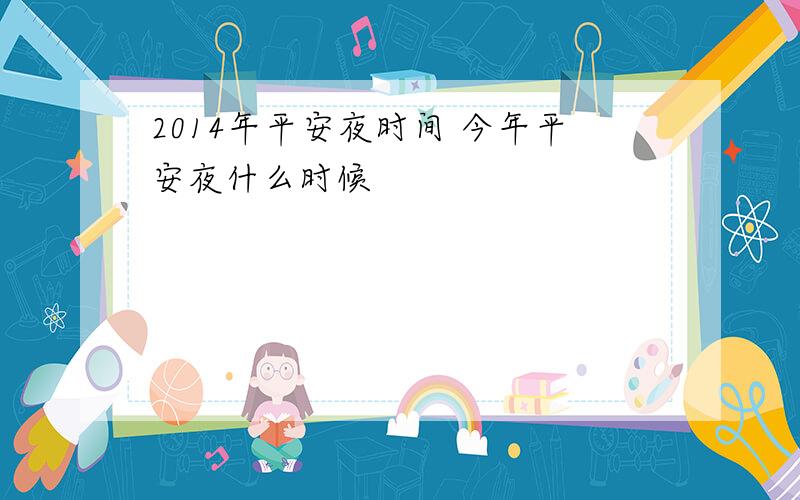 2014年平安夜时间 今年平安夜什么时候